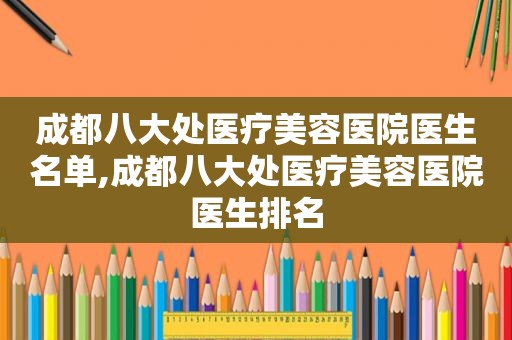 成都八大处医疗美容医院医生名单,成都八大处医疗美容医院医生排名